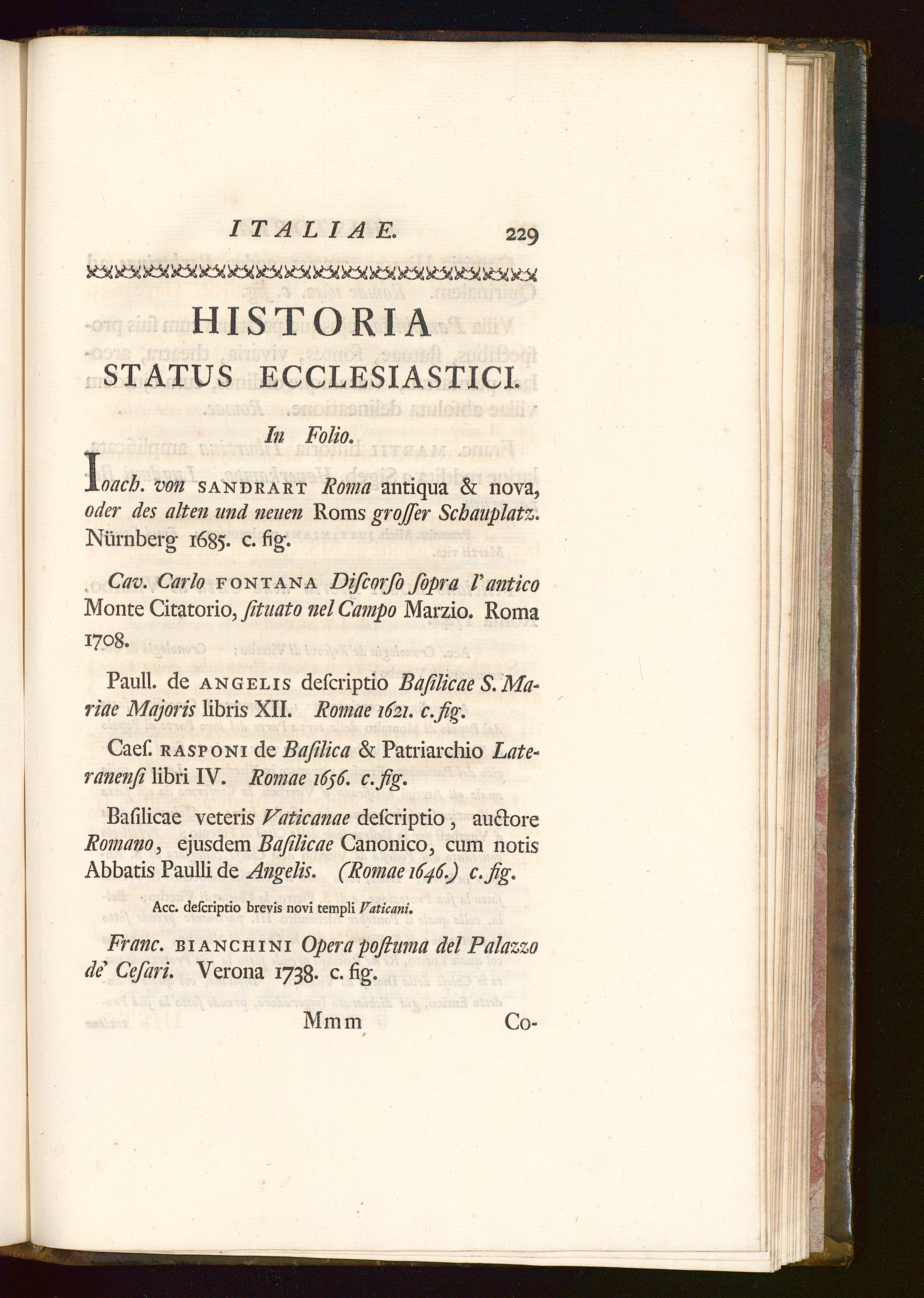 ITALIAE. 229

HISTORIA
STATUS ECCLESIASTICI.

In Folio.

Ioach. von SANDRART Roma antiqua & nova, oder des alten und neuen Roms groſſer Schauplatz. Nürnberg 1685. c. fig.

Cav. Carlo FONTANA Diſcorſo ſopra l'antico Monte Citatorio, ſituato nel Campo Marzio. Roma 1708.

Paull. de ANGELIS deſcriptio Baſilicae S. Mariae Majoris libris XII. Romae 1621. c. fig.

Caeſ. RASPONI de Baſilica & Patriarchio Lateranenſi libri IV. Romae 1656. c. fig.

Baſilicae veteris Vaticanae deſcriptio, auctore Romano, ejusdem Baſilicae Canonico, cum notis Abbatis Paulli de Angelis. (Romae 1646.) c. fig.

Acc. deſcriptio brevis novi templi Vaticani.

Franc. BIANCHINI Opera poſtuma del Palazzo de' Ceſari. Verona 1738. c. fig.

Mmm Co-